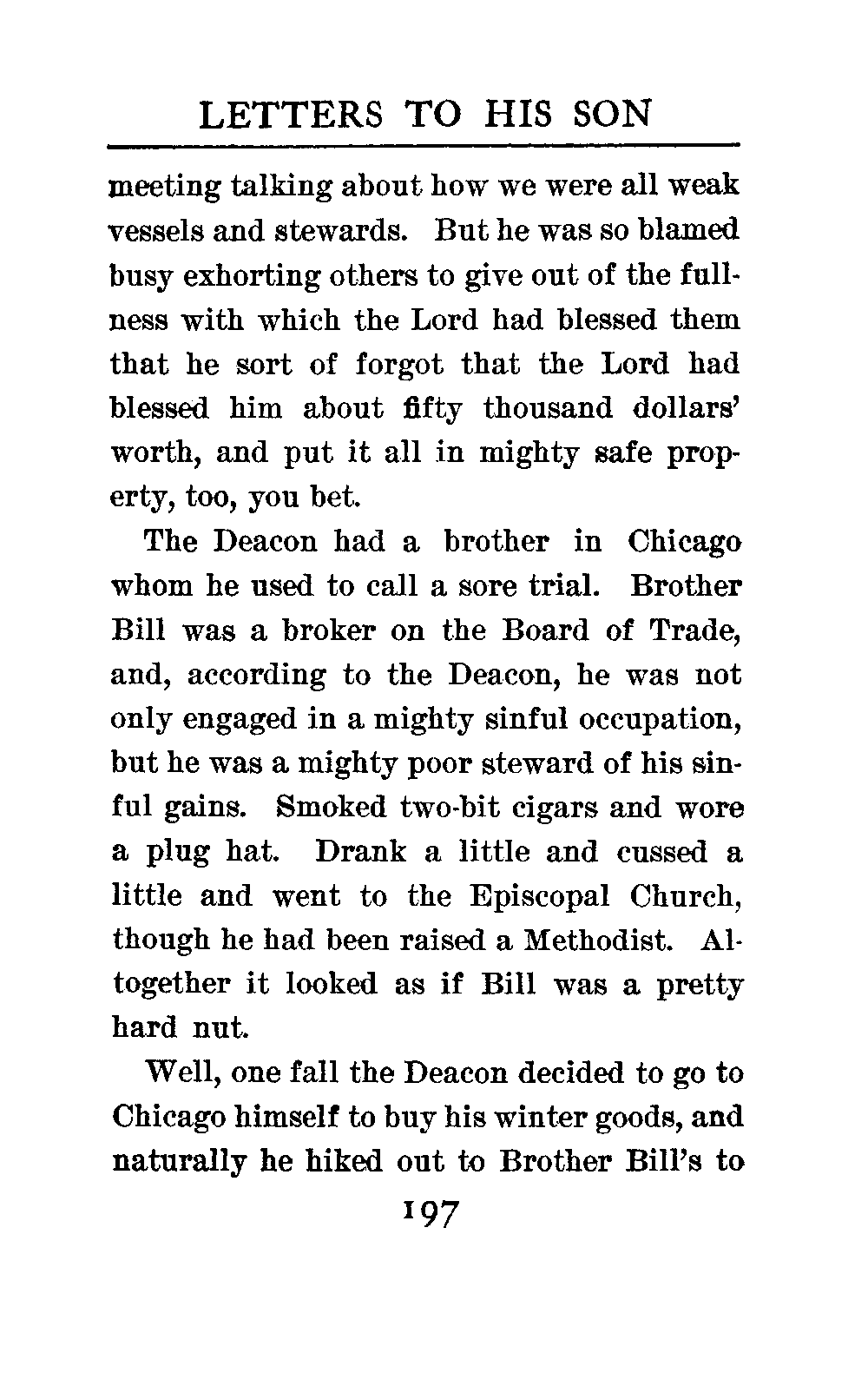 LETTERS TO HIS SON

meeting talking about how we were all weak vessels and stewards. But he was so blamed busy exhorting others to give out of the fullness with which the Lord had blessed them that he sort of forgot that the Lord had blessed him about fifty thousand dollars' worth, and put it all in mighty safe property, too, you bet.

The Deacon had a brother in Chicago whom he used to call a sore trial. Brother Bill was a broker on the Board of Trade, and, according to the Deacon, he was not only engaged in a mighty sinful occupation, but he was a mighty poor steward of his sinful gains. Smoked two-bit cigars and wore a plug hat. Drank a little and cussed a little and went to the Episcopal Church, though he had been raised a Methodist. Altogether it looked as if Bill was a pretty hard nut.

Well, one fall the Deacon decided to go to Chicago himself to buy his winter goods, and naturally he hiked out to Brother Bill's to

197